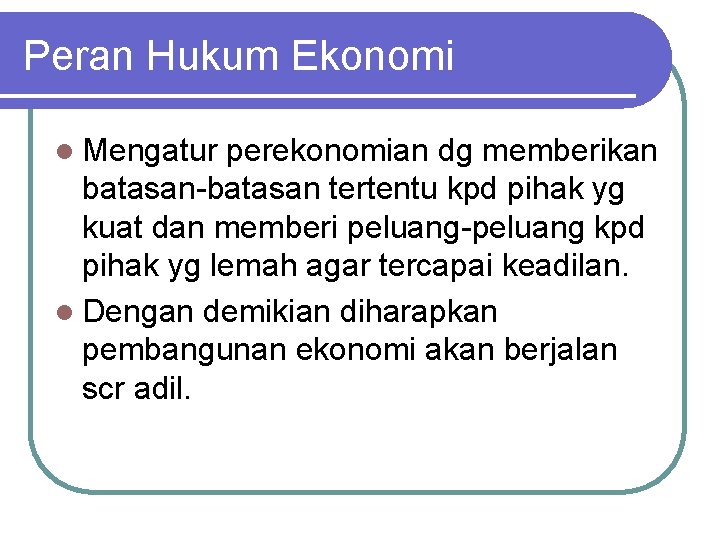 Peran Hukum Ekonomi

• Mengatur perekonomian dg memberikan batasan-batasan tertentu kpd pihak yg kuat dan memberi peluang-peluang kpd pihak yg lemah agar tercapai keadilan.
• Dengan demikian diharapkan pembangunan ekonomi akan berjalan scr adil.